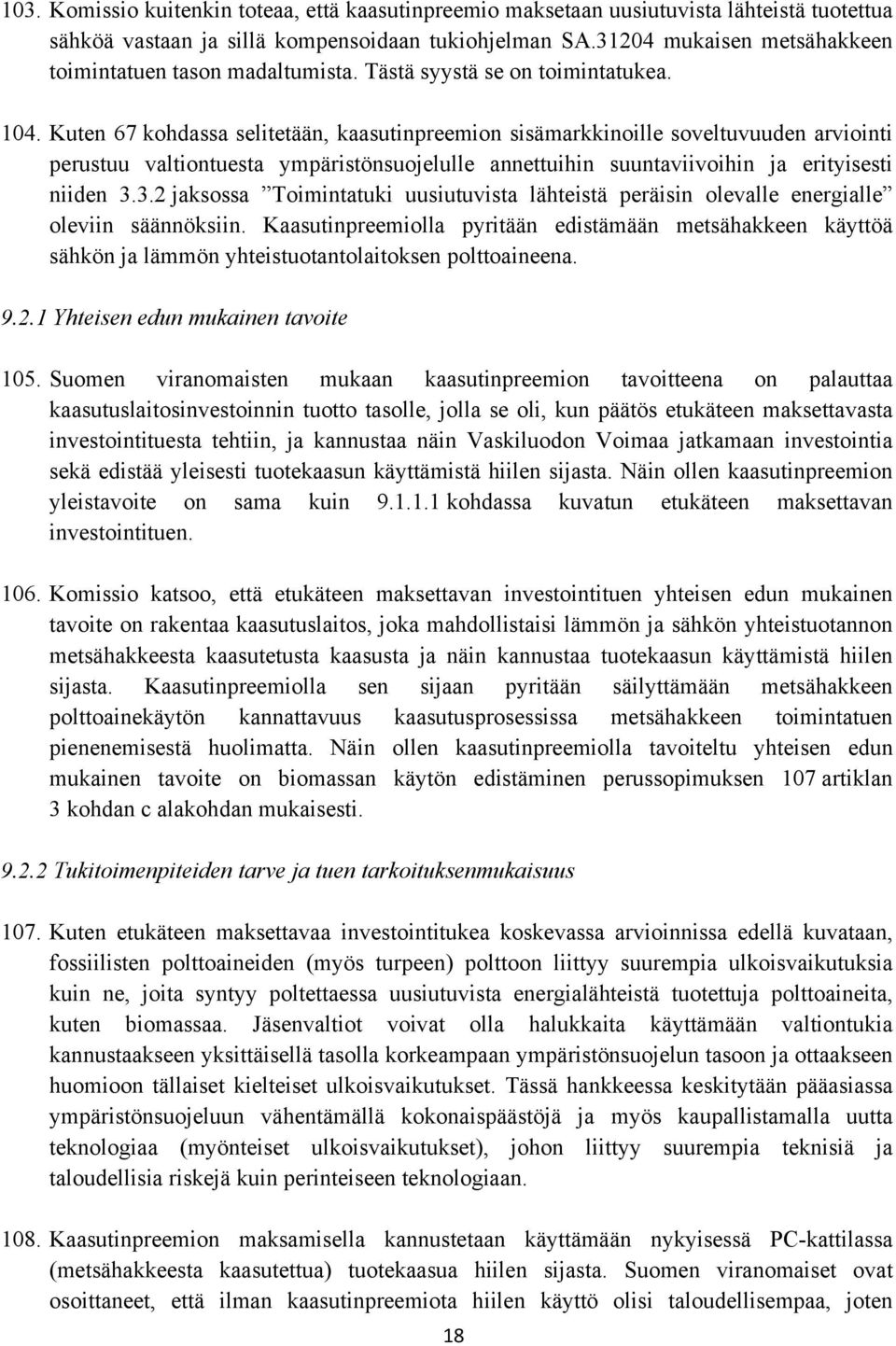 103. Komissio kuitenkin toteaa, että kaasutinpreemio maksetaan uusiutuvista lähteistä tuotettua sähköä vastaan ja sillä kompensoidaan tukiohjelman SA.31204 mukaisen metsähakkeen toimintatuen tason madaltumista. Tästä syystä se on toimintatukea.

104. Kuten 67 kohdassa selitetään, kaasutinpreemion sisämarkkinoille soveltuvuuden arviointi perustuu valtiontuesta ympäristönsuojelulle annettuihin suuntaviivoihin ja erityisesti niiden 3.3.2 jaksossa ”Toimintatuki uusiutuvista lähteistä peräisin olevalle energialle” oleviin säännöksiin. Kaasutinpreemiolla pyritään edistämään metsähakkeen käyttöä sähkön ja lämmön yhteistuotantolaitoksen polttoaineena.

9.2.1 Yhteisen edun mukainen tavoite

105. Suomen viranomaisten mukaan kaasutinpreemion tavoitteena on palauttaa kaasutuslaitosinvestoinnin tuotto tasolle, jolla se oli, kun päätös etukäteen maksettavasta investointituesta tehtiin, ja kannustaa näin Vaskiluodon Voimaa jatkamaan investointia sekä edistää yleisesti tuotekaasun käyttämistä hiilen sijasta. Näin ollen kaasutinpreemion yleistavoite on sama kuin 9.1.1.1 kohdassa kuvatun etukäteen maksettavan investointituen.

106. Komissio katsoo, että etukäteen maksettavan investointituen yhteisen edun mukainen tavoite on rakentaa kaasutuslaitos, joka mahdollistaisi lämmön ja sähkön yhteistuotannon metsähakkeesta kaasutetusta kaasusta ja näin kannustaa tuotekaasun käyttämistä hiilen sijasta. Kaasutinpreemiolla sen sijaan pyritään säilyttämään metsähakkeen polttoainekäytön kannattavuus kaasutusprosessissa metsähakkeen toimintatuen pienenemisestä huolimatta. Näin ollen kaasutinpreemiolla tavoiteltu yhteisen edun mukainen tavoite on biomassan käytön edistäminen perussopimuksen 107 artiklan 3 kohdan c alakohdan mukaisesti.

9.2.2 Tukitoimenpiteiden tarve ja tuen tarkoituksenmukaisuus

107. Kuten etukäteen maksettavaa investointitukea koskevassa arvioinnissa edellä kuvataan, fossiilisten polttoaineiden (myös turpeen) polttoon liittyy suurempia ulkoisvaikutuksia kuin ne, joita syntyy poltettaessa uusiutuvista energialähteistä tuotettuja polttoaineita, kuten biomassaa. Jäsenvaltiot voivat olla halukkaita käyttämään valtiontukia kannustaakseen yksittäisellä tasolla korkeampaan ympäristönsuojelun tasoon ja ottaakseen huomioon tällaiset kielteiset ulkoisvaikutukset. Tässä hankkeessa keskitytään pääasiassa ympäristönsuojeluun vähentämällä kokonaispäästöjä ja myös kaupallistamalla uutta teknologiaa (myönteiset ulkoisvaikutukset), johon liittyy suurempia teknisiä ja taloudellisia riskejä kuin perinteiseen teknologiaan.

108. Kaasutinpreemion maksamisella kannustetaan käyttämään nykyisessä PC-kattilassa (metsähakkeesta kaasutettua) tuotekaasua hiilen sijasta. Suomen viranomaiset ovat osoittaneet, että ilman kaasutinpreemiota hiilen käyttö olisi taloudellisempaa, joten

18